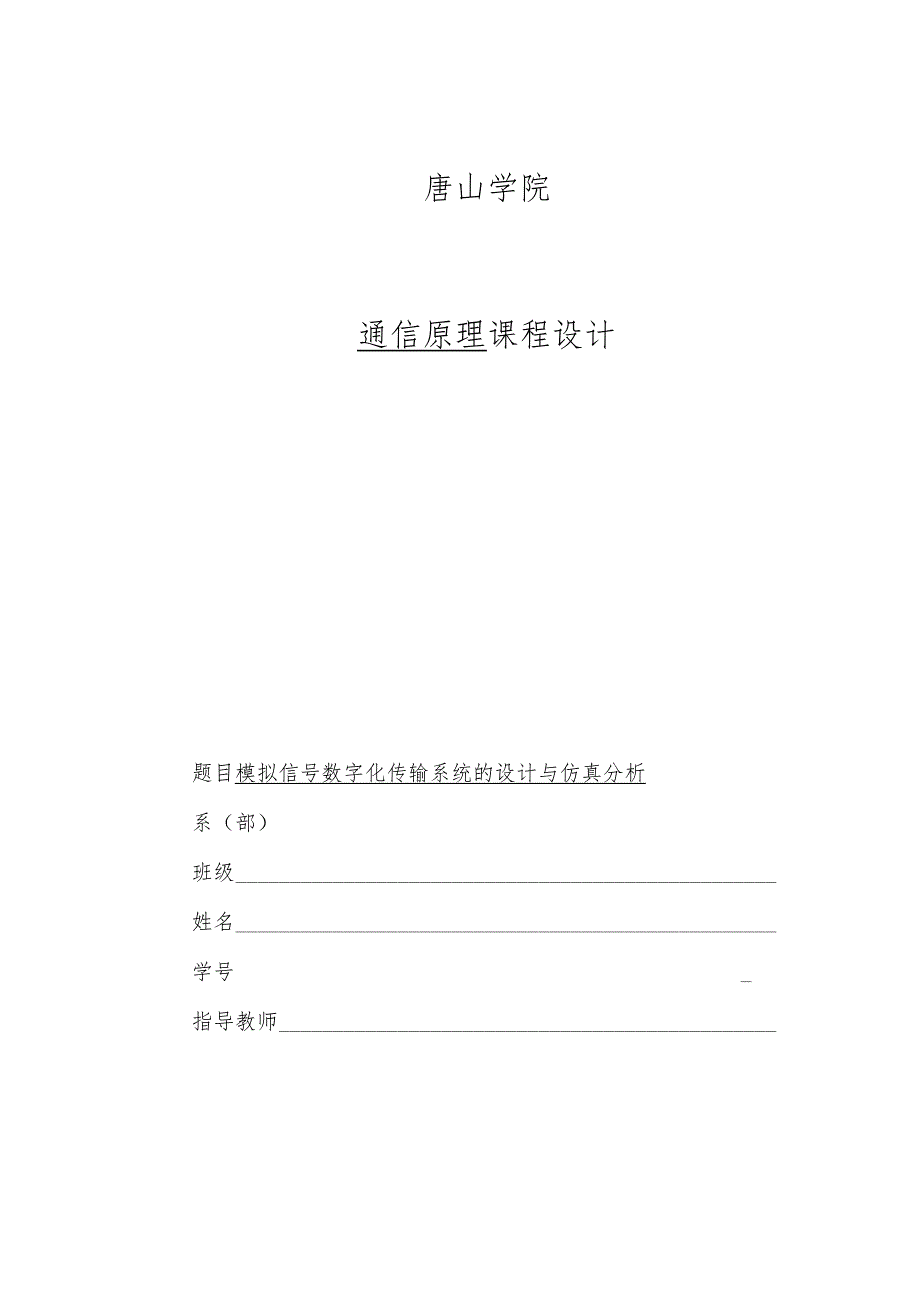 唐山学院

通信原理课程设计

题目模拟信号数字化传输系统的设计与仿真分析

系（部）

班级

姓名

学号

指导教师